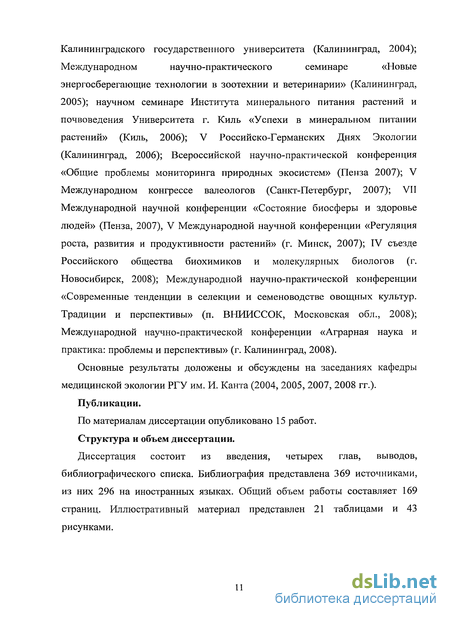 Калининградского государственного университета (Калининград, 2004); Международном научно-практического семинаре «Новые энергосберегающие технологии в зоотехнии и ветеринарии» (Калининград, 2005); научном семинаре Института минерального питания растений и почвоведения Университета г. Киль «Успехи в минеральном питании растений» (Киль, 2006); V Российско-Германских Днях Экологии (Калининград, 2006); Всероссийской научно-практической конференция «Общие проблемы мониторинга природных экосистем» (Пенза 2007); V Международном конгрессе валеологов (Санкт-Петербург, 2007); VII Международной научной конференции «Состояние биосферы и здоровье людей» (Пенза, 2007), V Международной научной конференции «Регуляция роста, развития и продуктивности растений» (г. Минск, 2007); IV съезде Российского общества биохимиков и молекулярных биологов (г. Новосибирск, 2008); Международной научно-практической конференции «Современные тенденции в селекции и семеноводстве овощных культур. Традиции и перспективы» (п. ВНИИССОК, Московская обл., 2008); Международной научно-практической конференции «Аграрная наука и практика: проблемы и перспективы» (г. Калининград, 2008).

Основные результаты доложены и обсуждены на заседаниях кафедры медицинской экологии РГУ им. И. Канта (2004, 2005, 2007, 2008 гг.).

Публикации.

По материалам диссертации опубликовано 15 работ.

Структура и объем диссертации.

Диссертация состоит из введения, четырех глав, выводов, библиографического списка. Библиография представлена 369 источниками, из них 296 на иностранных языках. Общий объем работы составляет 169 страниц. Иллюстративный материал представлен 21 таблицами и 43 рисунками.

11

dsLib.net
библиотека диссертаций